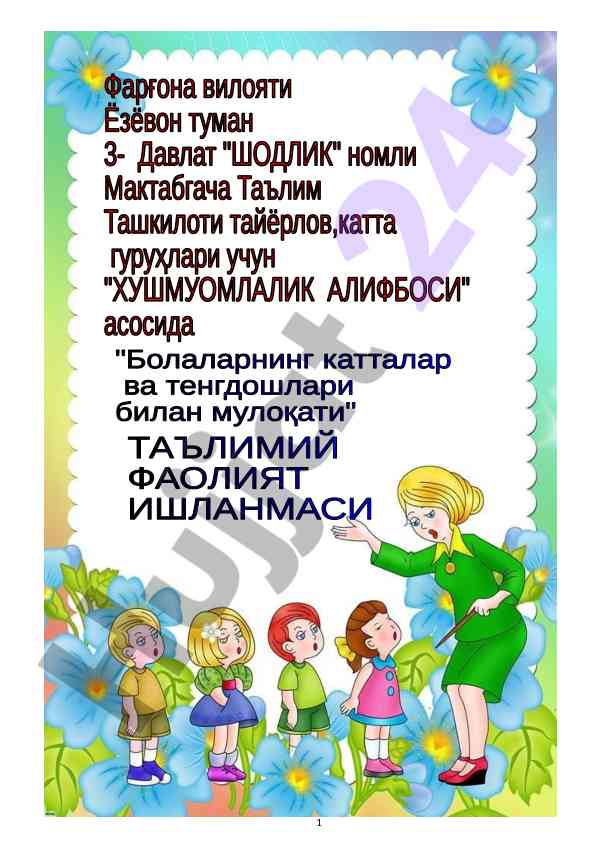 Фарғона вилояти
Ёзёвон туман
3- Давлат "ШОДЛИК" номли
Мактабгача Таълим
Ташкилоти тайёрлов,катта
гуруҳлари учун
"ХУШМУОМЛАЛИК АЛИФБОСИ"
асосида

"Болаларнинг катталар
ва тенгдошлари
билан мулоқати"

ТАЪЛИМИЙ
ФАОЛИЯТ
ИШЛАНМАСИ

1

Hujjat 24